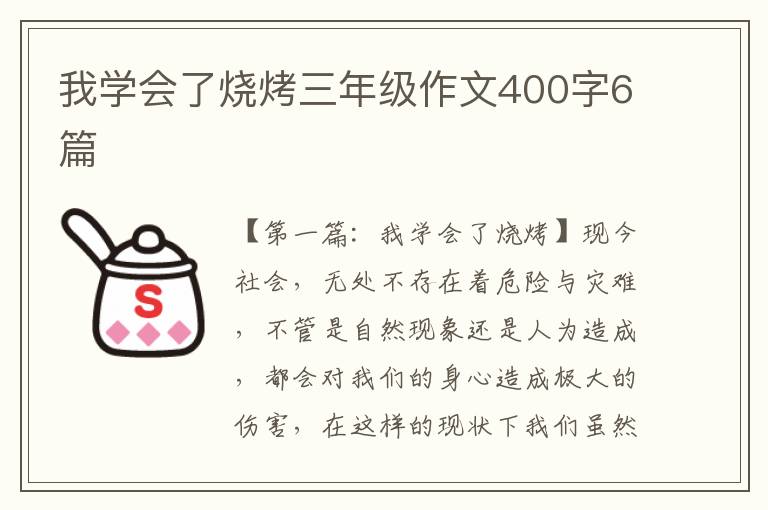 我学会了烧烤三年级作文400字6篇

S

【第一篇：我学会了烧烤】现今社会，无处不存在着危险与灾难，不管是自然现象还是人为造成，都会对我们的身心造成极大的伤害，在这样的现状下我们虽然